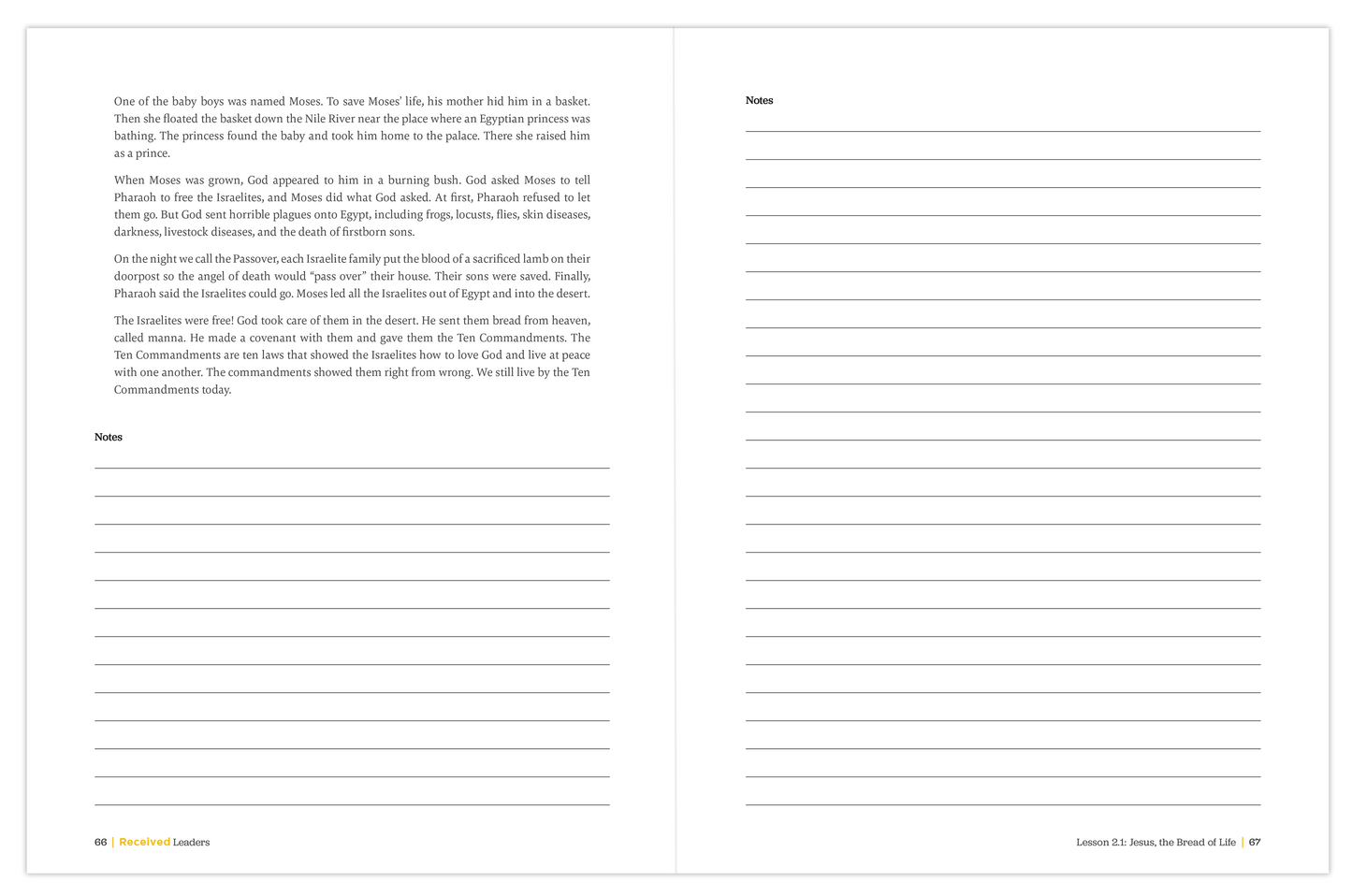 One of the baby boys was named Moses. To save Moses' life, his mother hid him in a basket. Then she floated the basket down the Nile River near the place where an Egyptian princess was bathing. The princess found the baby and took him home to the palace. There she raised him as a prince.

When Moses was grown, God appeared to him in a burning bush. God asked Moses to tell Pharaoh to free the Israelites, and Moses did what God asked. At first, Pharaoh refused to let them go. But God sent horrible plagues onto Egypt, including frogs, locusts, flies, skin diseases, darkness, livestock diseases, and the death of firstborn sons.

On the night we call the Passover, each Israelite family put the blood of a sacrificed lamb on their doorpost so the angel of death would "pass over" their house. Their sons were saved. Finally, Pharaoh said the Israelites could go. Moses led all the Israelites out of Egypt and into the desert.

The Israelites were free! God took care of them in the desert. He sent them bread from heaven, called manna. He made a covenant with them and gave them the Ten Commandments. The Ten Commandments are ten laws that showed the Israelites how to love God and live at peace with one another. The commandments showed them right from wrong. We still live by the Ten Commandments today.

Notes

66 | Received Leaders

Notes

Lesson 2.1: Jesus, the Bread of Life | 67